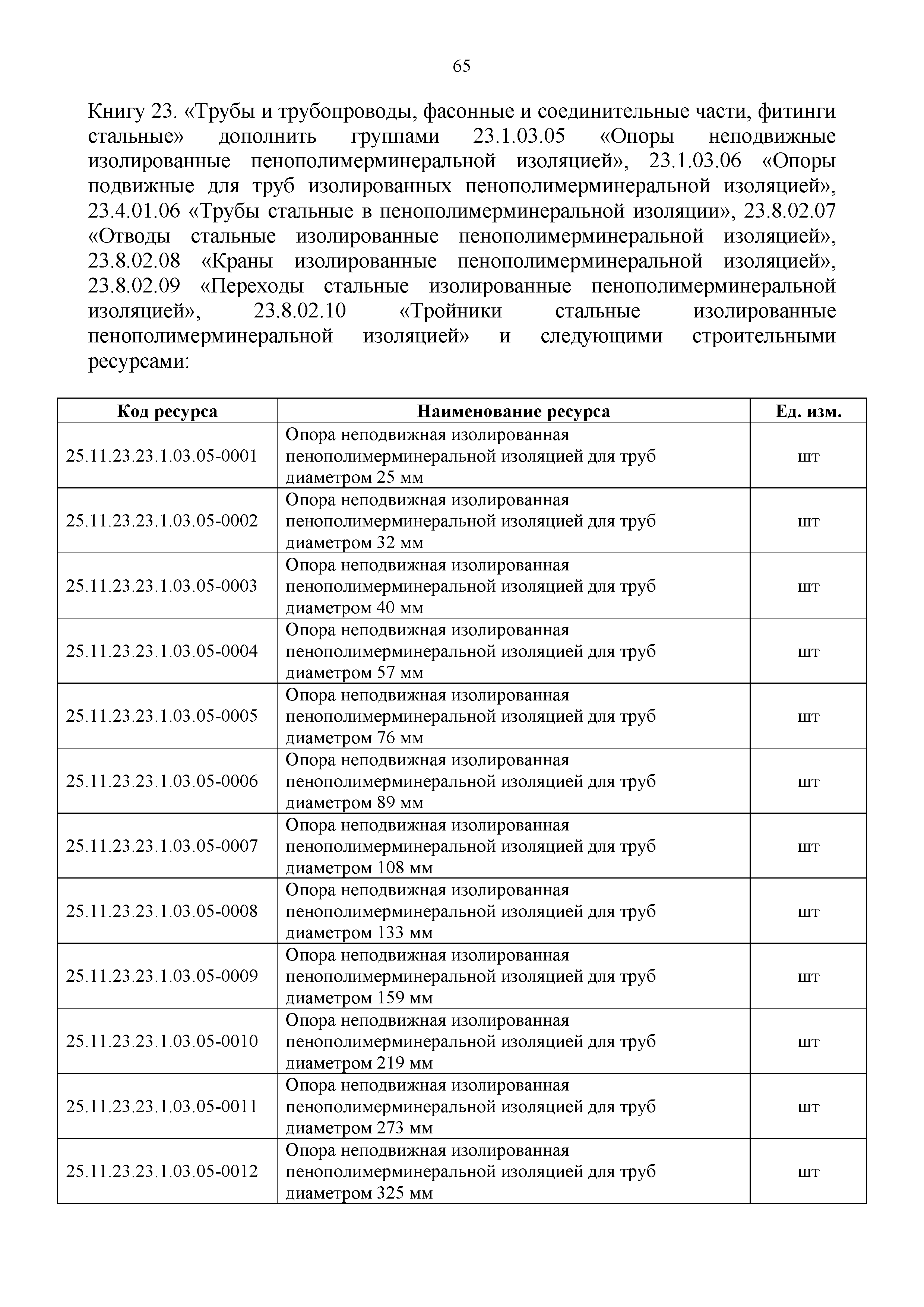 65

Книгу 23. «Трубы и трубопроводы, фасонные и соединительные части, фитинги стальные» дополнить группами 23.1.03.05 «Опоры неподвижные изолированные пенополимерминеральной изоляцией», 23.1.03.06 «Опоры подвижные для труб изолированных пенополимерминеральной изоляцией», 23.4.01.06 «Трубы стальные в пенополимерминеральной изоляции», 23.8.02.07 «Отводы стальные изолированные пенополимерминеральной изоляцией», 23.8.02.08 «Краны изолированные пенополимерминеральной изоляцией», 23.8.02.09 «Переходы стальные изолированные пенополимерминеральной изоляцией», 23.8.02.10 «Тройники стальные изолированные пенополимерминеральной изоляцией» и следующими строительными ресурсами:

| Код ресурса | Наименование ресурса | Ед. изм. |
|---|---|---|
| 25.11.23.23.1.03.05-0001 | Опора неподвижная изолированная пенополимерминеральной изоляцией для труб диаметром 25 мм | шт |
| 25.11.23.23.1.03.05-0002 | Опора неподвижная изолированная пенополимерминеральной изоляцией для труб диаметром 32 мм | шт |
| 25.11.23.23.1.03.05-0003 | Опора неподвижная изолированная пенополимерминеральной изоляцией для труб диаметром 40 мм | шт |
| 25.11.23.23.1.03.05-0004 | Опора неподвижная изолированная пенополимерминеральной изоляцией для труб диаметром 57 мм | шт |
| 25.11.23.23.1.03.05-0005 | Опора неподвижная изолированная пенополимерминеральной изоляцией для труб диаметром 76 мм | шт |
| 25.11.23.23.1.03.05-0006 | Опора неподвижная изолированная пенополимерминеральной изоляцией для труб диаметром 89 мм | шт |
| 25.11.23.23.1.03.05-0007 | Опора неподвижная изолированная пенополимерминеральной изоляцией для труб диаметром 108 мм | шт |
| 25.11.23.23.1.03.05-0008 | Опора неподвижная изолированная пенополимерминеральной изоляцией для труб диаметром 133 мм | шт |
| 25.11.23.23.1.03.05-0009 | Опора неподвижная изолированная пенополимерминеральной изоляцией для труб диаметром 159 мм | шт |
| 25.11.23.23.1.03.05-0010 | Опора неподвижная изолированная пенополимерминеральной изоляцией для труб диаметром 219 мм | шт |
| 25.11.23.23.1.03.05-0011 | Опора неподвижная изолированная пенополимерминеральной изоляцией для труб диаметром 273 мм | шт |
| 25.11.23.23.1.03.05-0012 | Опора неподвижная изолированная пенополимерминеральной изоляцией для труб диаметром 325 мм | шт |